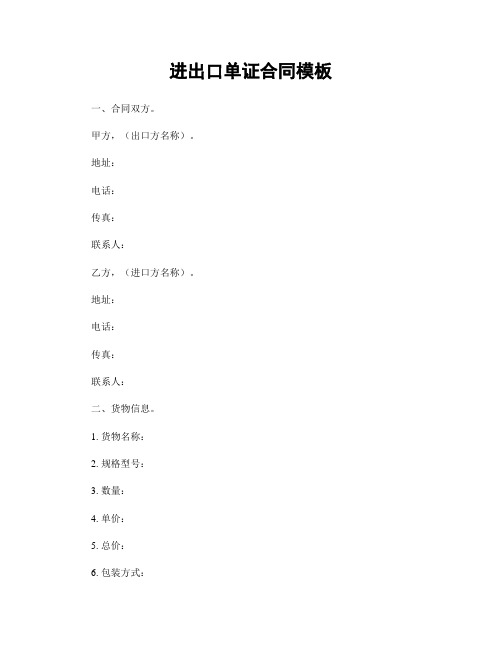 进出口单证合同模板

一、合同双方。

甲方，（出口方名称）。

地址：

电话：

传真：

联系人：

乙方，（进口方名称）。

地址：

电话：

传真：

联系人：

二、货物信息。

1. 货物名称：

2. 规格型号：

3. 数量：

4. 单价：

5. 总价：

6. 包装方式：